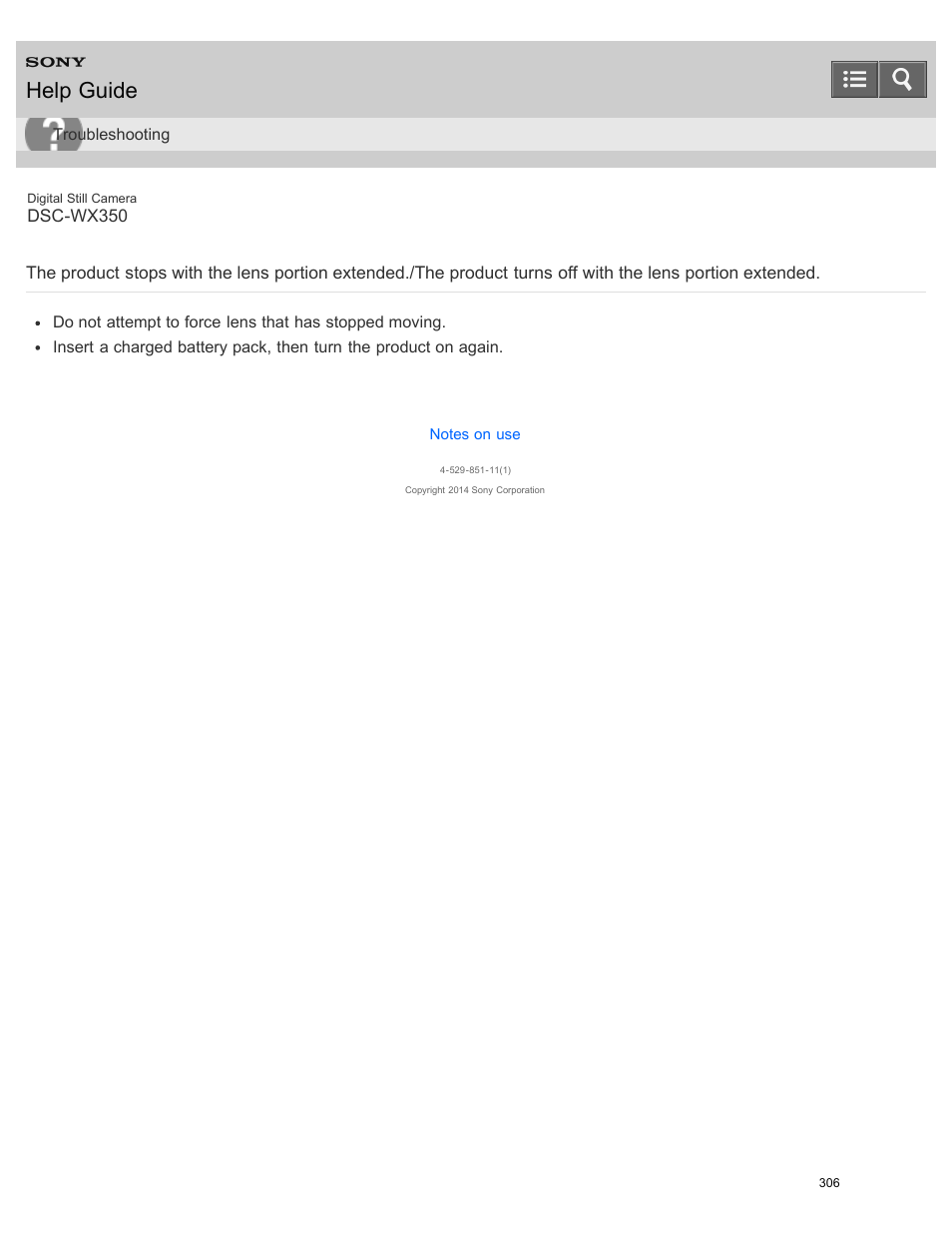 SONY
Help Guide

Troubleshooting

Digital Still Camera
DSC-WX350

The product stops with the lens portion extended./The product turns off with the lens portion extended.

- Do not attempt to force lens that has stopped moving.
- Insert a charged battery pack, then turn the product on again.

Notes on use

4-529-851-11(1)

Copyright 2014 Sony Corporation

306